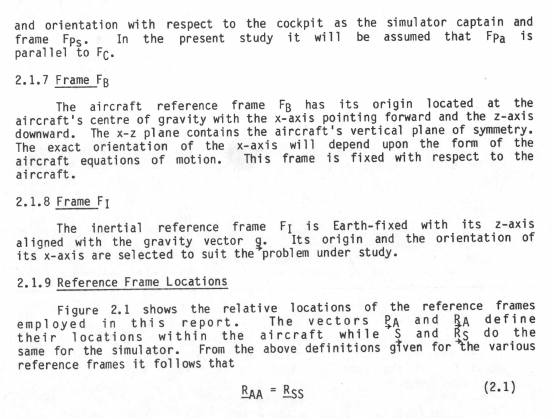 and orientation with respect to the cockpit as the simulator captain and frame $F_{Ps}$. In the present study it will be assumed that $F_{Pa}$ is parallel to $F_C$.

2.1.7 Frame $F_B$

The aircraft reference frame $F_B$ has its origin located at the aircraft's centre of gravity with the x-axis pointing forward and the z-axis downward. The x-z plane contains the aircraft's vertical plane of symmetry. The exact orientation of the x-axis will depend upon the form of the aircraft equations of motion. This frame is fixed with respect to the aircraft.

2.1.8 Frame $F_I$

The inertial reference frame $F_I$ is Earth-fixed with its z-axis aligned with the gravity vector $\underline{g}$. Its origin and the orientation of its x-axis are selected to suit the problem under study.

2.1.9 Reference Frame Locations

Figure 2.1 shows the relative locations of the reference frames employed in this report. The vectors $\underline{P}_A$ and $\underline{R}_A$ define their locations within the aircraft while $\underline{S}$ and $\underline{R}_S$ do the same for the simulator. From the above definitions given for the various reference frames it follows that

$\underline{R}_{AA} = \underline{R}_{SS}$ (2.1)